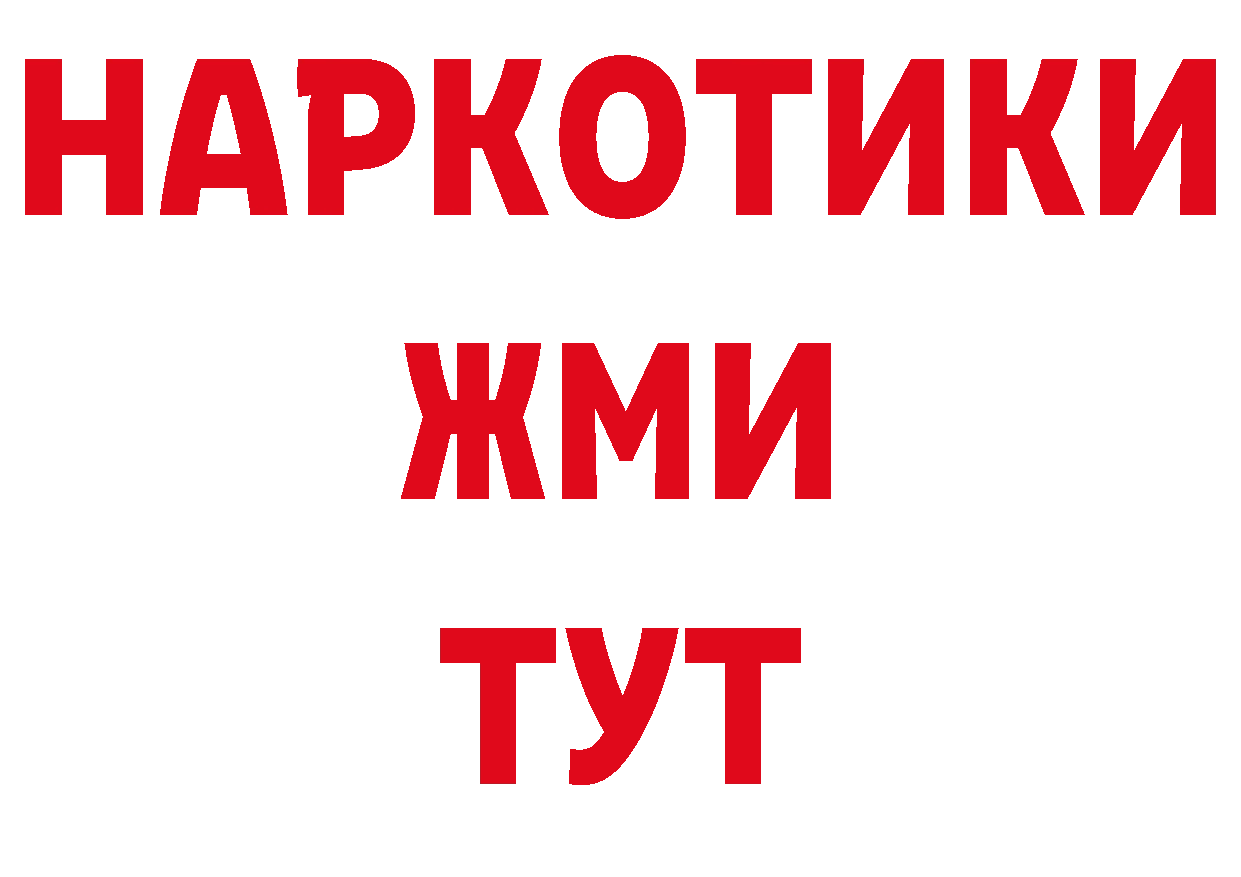 НАРКОТИКИ
ЖМИ
ТУТ